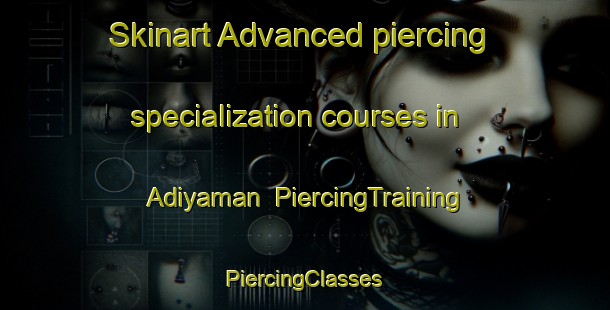 Skinart Advanced piercing specialization courses in Adiyaman PiercingTraining PiercingClasses